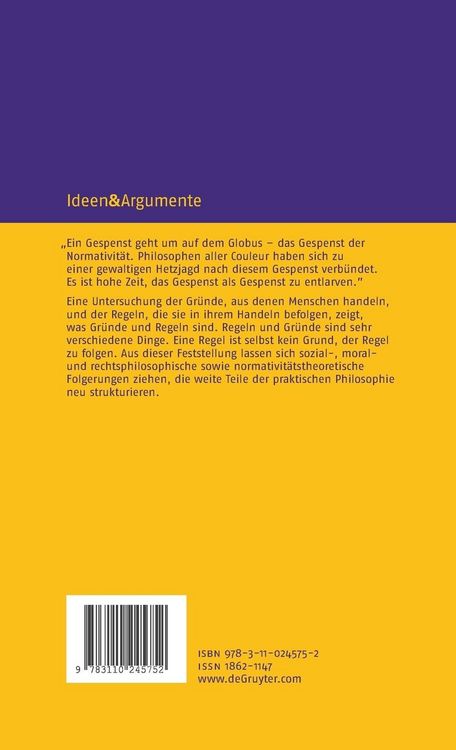 Ideen&Argumente

„Ein Gespenst geht um auf dem Globus – das Gespenst der Normativität. Philosophen aller Couleur haben sich zu einer gewaltigen Hetzjagd nach diesem Gespenst verbündet. Es ist hohe Zeit, das Gespenst als Gespenst zu entlarven."

Eine Untersuchung der Gründe, aus denen Menschen handeln, und der Regeln, die sie in ihrem Handeln befolgen, zeigt, was Gründe und Regeln sind. Regeln und Gründe sind sehr verschiedene Dinge. Eine Regel ist selbst kein Grund, der Regel zu folgen. Aus dieser Feststellung lassen sich sozial-, moral- und rechtsphilosophische sowie normativitätstheoretische Folgerungen ziehen, die weite Teile der praktischen Philosophie neu strukturieren.

9 783110 245752

ISBN 978-3-11-024575-2
ISSN 1862-1147
www.deGruyter.com